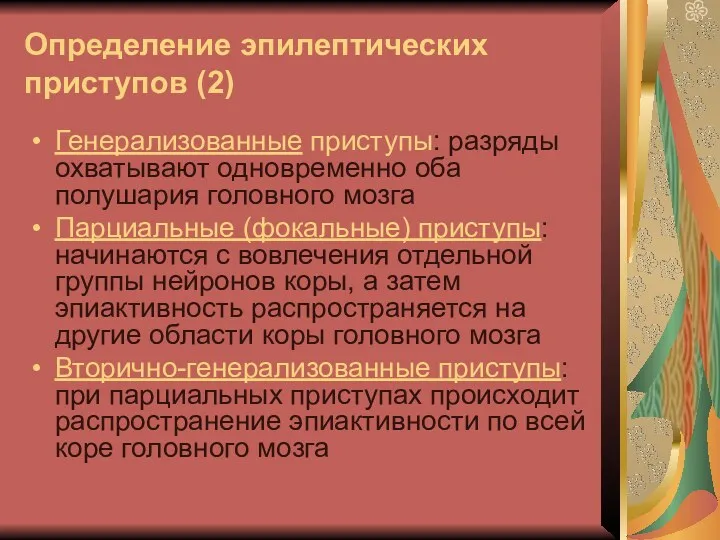 Определение эпилептических приступов (2)

• Генерализованные приступы: разряды охватывают одновременно оба полушария головного мозга
• Парциальные (фокальные) приступы: начинаются с вовлечения отдельной группы нейронов коры, а затем эпиактивность распространяется на другие области коры головного мозга
• Вторично-генерализованные приступы: при парциальных приступах происходит распространение эпиактивности по всей коре головного мозга